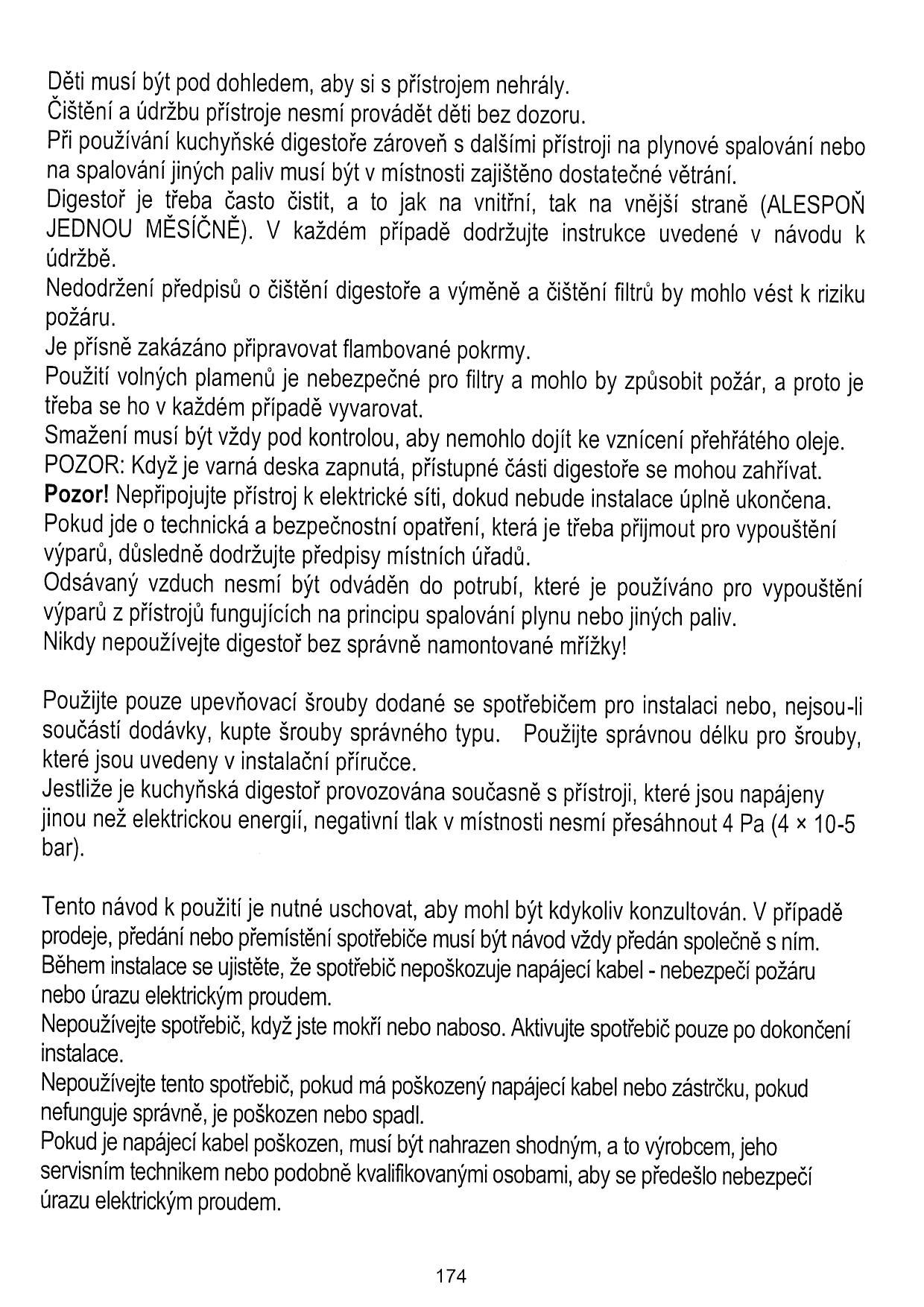 Děti musí být pod dohledem, aby si s přístrojem nehrály.
Čištění a údržbu přístroje nesmí provádět děti bez dozoru.
Při používání kuchyňské digestoře zároveň s dalšími přístroji na plynové spalování nebo na spalování jiných paliv musí být v místnosti zajištěno dostatečné větrání.
Digestoř je třeba často čistit, a to jak na vnitřní, tak na vnější straně (ALESPOŇ JEDNOU MĚSÍČNĚ). V každém případě dodržujte instrukce uvedené v návodu k údržbě.
Nedodržení předpisů o čištění digestoře a výměně a čištění filtrů by mohlo vést k riziku požáru.
Je přísně zakázáno připravovat flambované pokrmy.
Použití volných plamenů je nebezpečné pro filtry a mohlo by způsobit požár, a proto je třeba se ho v každém případě vyvarovat.
Smažení musí být vždy pod kontrolou, aby nemohlo dojít ke vznícení přehřátého oleje.
POZOR: Když je varná deska zapnutá, přístupné části digestoře se mohou zahřívat.
Pozor! Nepřipojujte přístroj k elektrické síti, dokud nebude instalace úplně ukončena.
Pokud jde o technická a bezpečnostní opatření, která je třeba přijmout pro vypouštění výparů, důsledně dodržujte předpisy místních úřadů.
Odsávaný vzduch nesmí být odváděn do potrubí, které je používáno pro vypouštění výparů z přístrojů fungujících na principu spalování plynu nebo jiných paliv.
Nikdy nepoužívejte digestoř bez správně namontované mřížky!

Použijte pouze upevňovací šrouby dodané se spotřebičem pro instalaci nebo, nejsou-li součástí dodávky, kupte šrouby správného typu. Použijte správnou délku pro šrouby, které jsou uvedeny v instalační příručce.
Jestliže je kuchyňská digestoř provozována současně s přístroji, které jsou napájeny jinou než elektrickou energií, negativní tlak v místnosti nesmí přesáhnout 4 Pa (4 × 10-5 bar).

Tento návod k použití je nutné uschovat, aby mohl být kdykoliv konzultován. V případě prodeje, předání nebo přemístění spotřebiče musí být návod vždy předán společně s ním.
Během instalace se ujistěte, že spotřebič nepoškozuje napájecí kabel - nebezpečí požáru nebo úrazu elektrickým proudem.
Nepoužívejte spotřebič, když jste mokří nebo naboso. Aktivujte spotřebič pouze po dokončení instalace.
Nepoužívejte tento spotřebič, pokud má poškozený napájecí kabel nebo zástrčku, pokud nefunguje správně, je poškozen nebo spadl.
Pokud je napájecí kabel poškozen, musí být nahrazen shodným, a to výrobcem, jeho servisním technikem nebo podobně kvalifikovanými osobami, aby se předešlo nebezpečí úrazu elektrickým proudem.

174